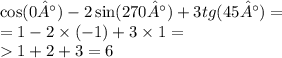 $\cos(0\hat{A}°) - 2\sin(270\hat{A}°) + 3tg(45\hat{A}°) =$
$= 1 - 2 \times (-1) + 3 \times 1 =$
$> 1 + 2 + 3 = 6$